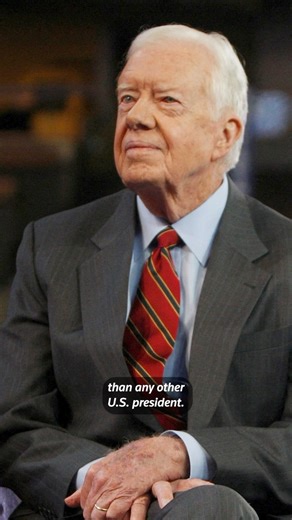 than any other U.S. president.